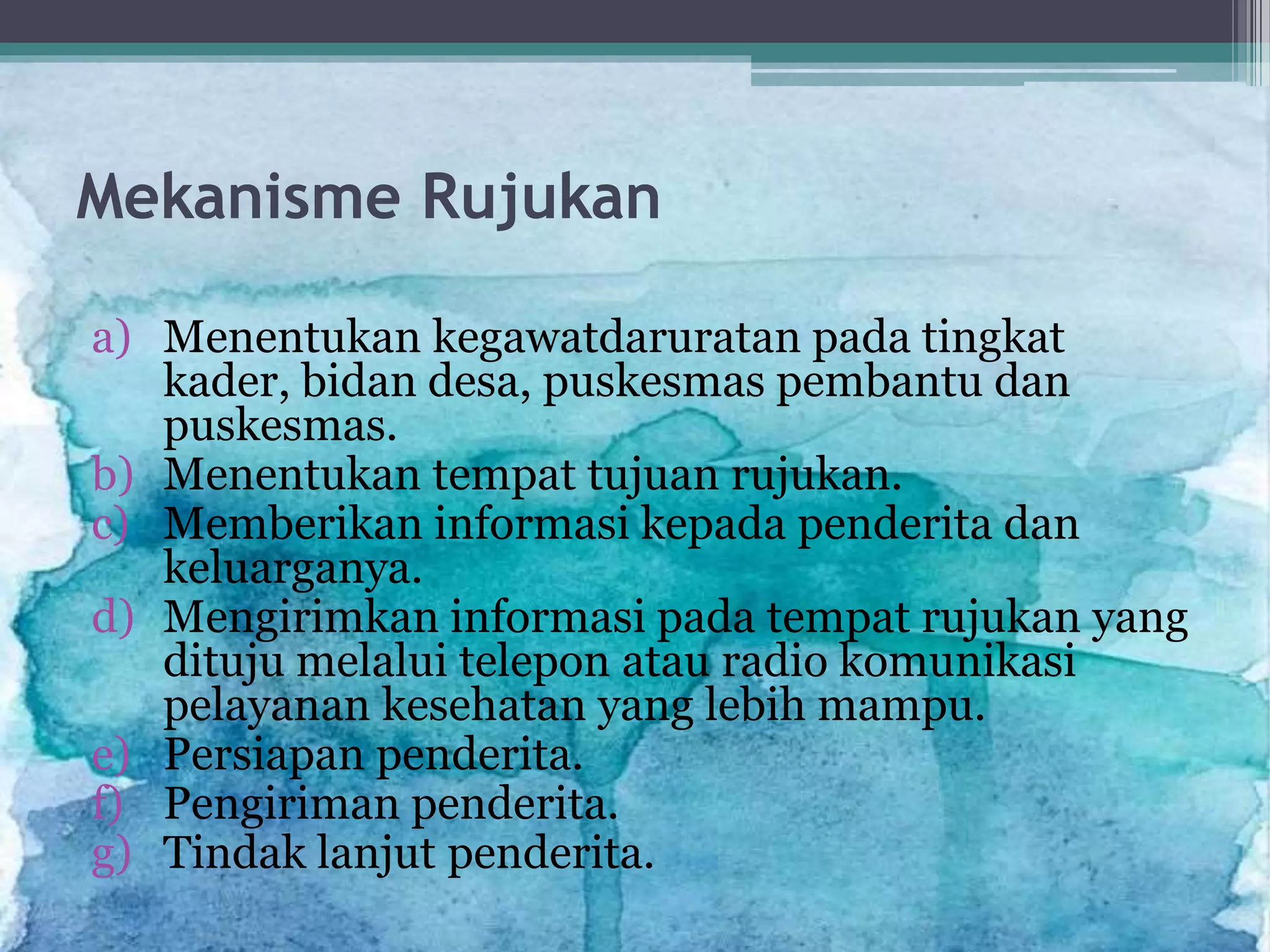 Mekanisme Rujukan

a) Menentukan kegawatdaruratan pada tingkat kader, bidan desa, puskesmas pembantu dan puskesmas.
b) Menentukan tempat tujuan rujukan.
c) Memberikan informasi kepada penderita dan keluarganya.
d) Mengirimkan informasi pada tempat rujukan yang dituju melalui telepon atau radio komunikasi pelayanan kesehatan yang lebih mampu.
e) Persiapan penderita.
f) Pengiriman penderita.
g) Tindak lanjut penderita.